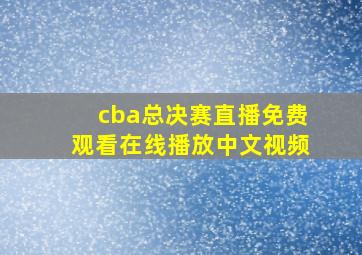 cba总决赛直播免费观看在线播放中文视频